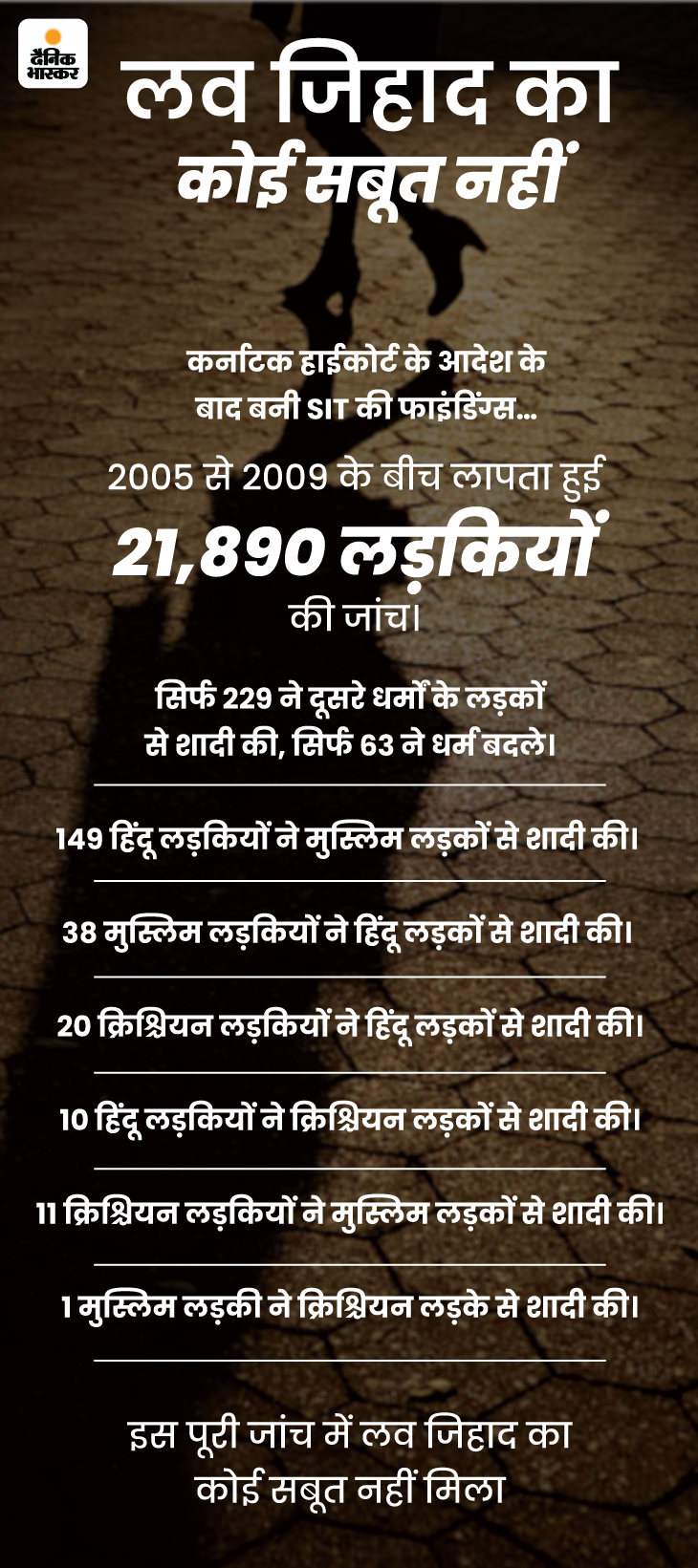 दैनिक भास्कर

लव जिहाद का

कोई सबूत नहीं

कर्नाटक हाईकोर्ट के आदेश के बाद बनी SIT की फाइंडिंग्स...

2005 से 2009 के बीच लापता हुई

21,890 लड़कियों

की जांच।

सिर्फ 229 ने दूसरे धर्मों के लड़कों से शादी की, सिर्फ 63 ने धर्म बदले।

149 हिंदू लड़कियों ने मुस्लिम लड़कों से शादी की।

38 मुस्लिम लड़कियों ने हिंदू लड़कों से शादी की।

20 क्रिश्चियन लड़कियों ने हिंदू लड़कों से शादी की।

10 हिंदू लड़कियों ने क्रिश्चियन लड़कों से शादी की।

11 क्रिश्चियन लड़कियों ने मुस्लिम लड़कों से शादी की।

1 मुस्लिम लड़की ने क्रिश्चियन लड़के से शादी की।

इस पूरी जांच में लव जिहाद का कोई सबूत नहीं मिला